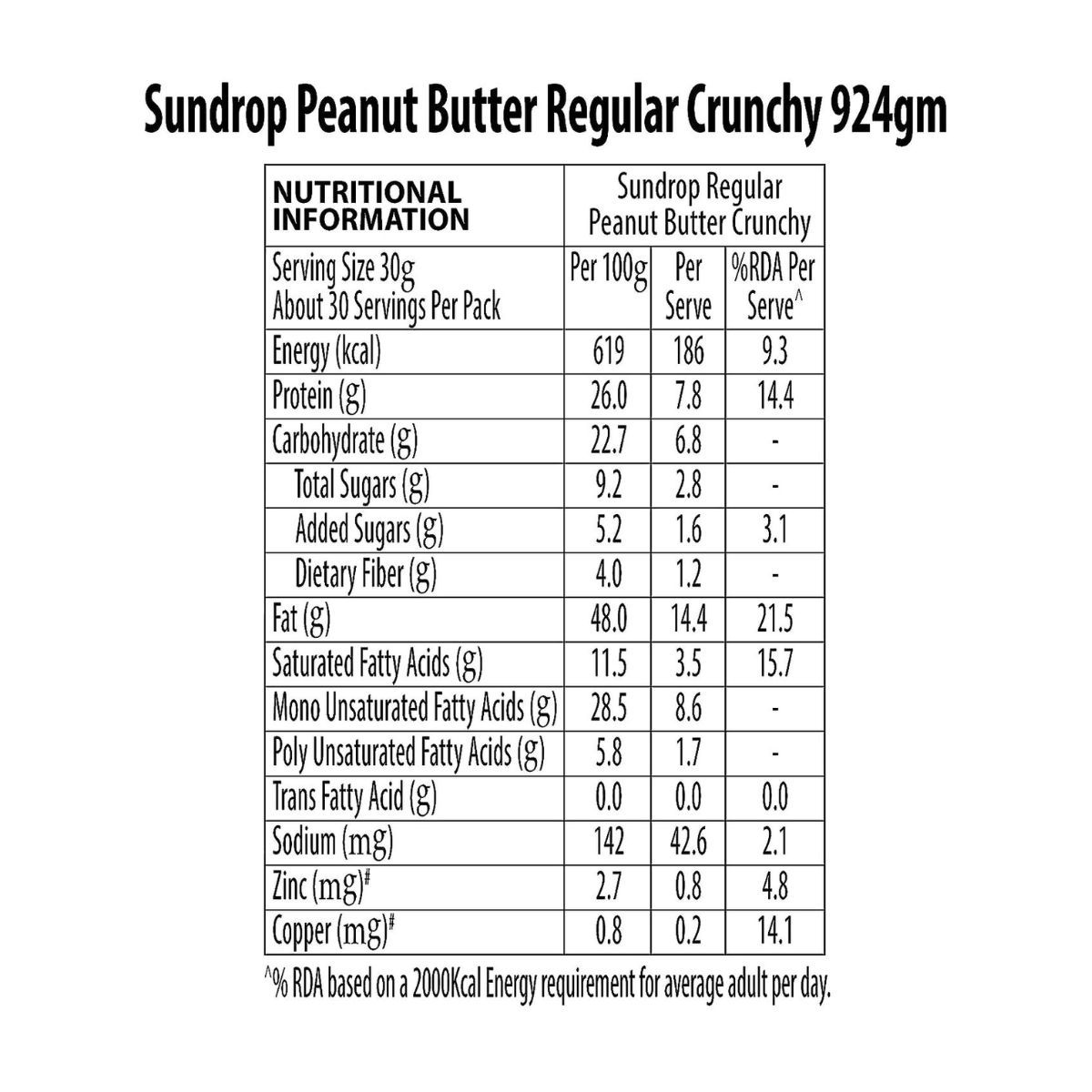 Sundrop Peanut Butter Regular Crunchy 924gm

| NUTRITIONAL INFORMATION | Sundrop Regular Peanut Butter Crunchy | | |
|---|---|---|---|
| Serving Size 30g About 30 Servings Per Pack | Per 100g | Per Serve | %RDA Per Serve^ |
| Energy (kcal) | 619 | 186 | 9.3 |
| Protein (g) | 26.0 | 7.8 | 14.4 |
| Carbohydrate (g) | 22.7 | 6.8 | - |
| Total Sugars (g) | 9.2 | 2.8 | - |
| Added Sugars (g) | 5.2 | 1.6 | 3.1 |
| Dietary Fiber (g) | 4.0 | 1.2 | - |
| Fat (g) | 48.0 | 14.4 | 21.5 |
| Saturated Fatty Acids (g) | 11.5 | 3.5 | 15.7 |
| Mono Unsaturated Fatty Acids (g) | 28.5 | 8.6 | - |
| Poly Unsaturated Fatty Acids (g) | 5.8 | 1.7 | - |
| Trans Fatty Acid (g) | 0.0 | 0.0 | 0.0 |
| Sodium (mg) | 142 | 42.6 | 2.1 |
| Zinc (mg)# | 2.7 | 0.8 | 4.8 |
| Copper (mg)# | 0.8 | 0.2 | 14.1 |

^% RDA based on a 2000Kcal Energy requirement for average adult per day.